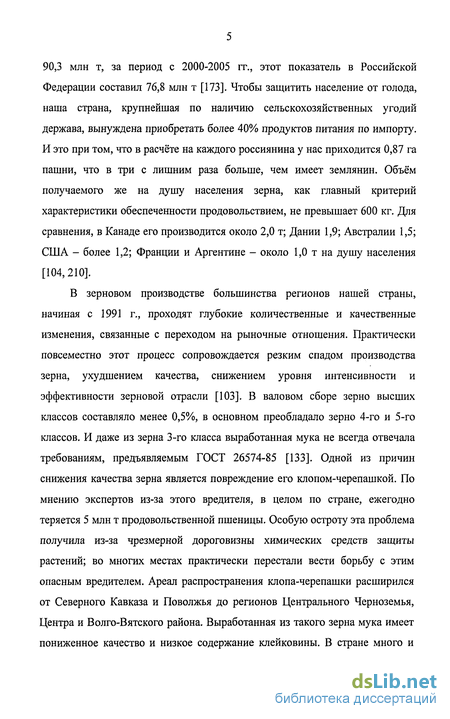 5

90,3 млн т, за период с 2000-2005 гг., этот показатель в Российской Федерации составил 76,8 млн т [173]. Чтобы защитить население от голода, наша страна, крупнейшая по наличию сельскохозяйственных угодий держава, вынуждена приобретать более 40% продуктов питания по импорту. И это при том, что в расчёте на каждого россиянина у нас приходится 0,87 га пашни, что в три с лишним раза больше, чем имеет землянин. Объём получаемого же на душу населения зерна, как главный критерий характеристики обеспеченности продовольствием, не превышает 600 кг. Для сравнения, в Канаде его производится около 2,0 т; Дании 1,9; Австралии 1,5; США – более 1,2; Франции и Аргентине – около 1,0 т на душу населения [104, 210].

В зерновом производстве большинства регионов нашей страны, начиная с 1991 г., проходят глубокие количественные и качественные изменения, связанные с переходом на рыночные отношения. Практически повсеместно этот процесс сопровождается резким спадом производства зерна, ухудшением качества, снижением уровня интенсивности и эффективности зерновой отрасли [103]. В валовом сборе зерно высших классов составляло менее 0,5%, в основном преобладало зерно 4-го и 5-го классов. И даже из зерна 3-го класса выработанная мука не всегда отвечала требованиям, предъявляемым ГОСТ 26574-85 [133]. Одной из причин снижения качества зерна является повреждение его клопом-черепашкой. По мнению экспертов из-за этого вредителя, в целом по стране, ежегодно теряется 5 млн т продовольственной пшеницы. Особую остроту эта проблема получила из-за чрезмерной дороговизны химических средств защиты растений; во многих местах практически перестали вести борьбу с этим опасным вредителем. Ареал распространения клопа-черепашки расширился от Северного Кавказа и Поволжья до регионов Центрального Черноземья, Центра и Волго-Вятского района. Выработанная из такого зерна мука имеет пониженное качество и низкое содержание клейковины. В стране много и

dsLib.net
библиотека диссертаций